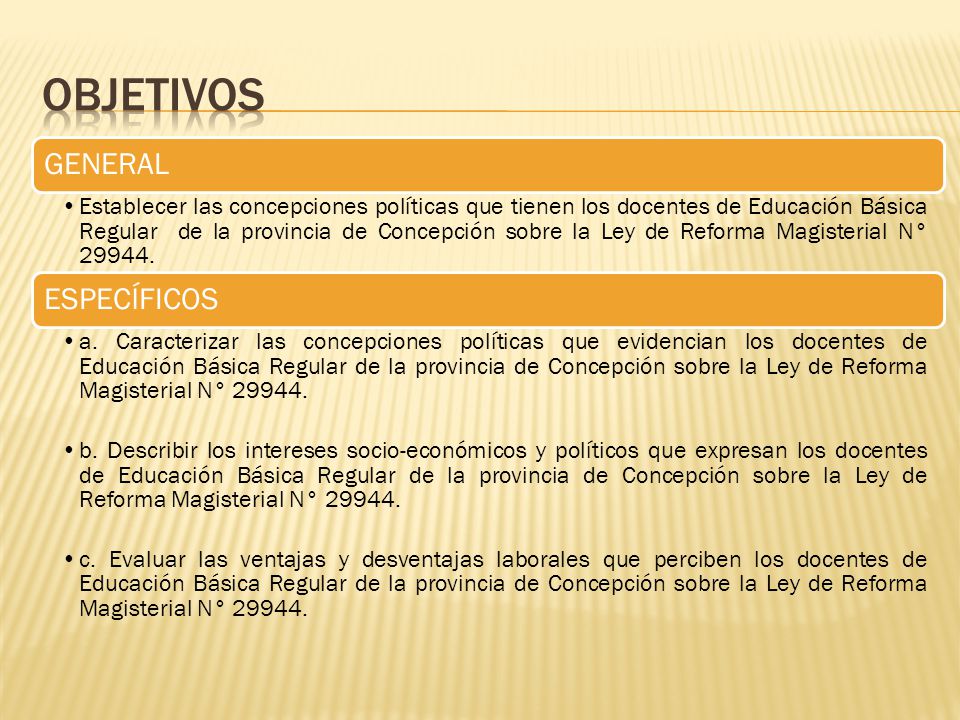 OBJETIVOS

GENERAL

• Establecer las concepciones políticas que tienen los docentes de Educación Básica Regular de la provincia de Concepción sobre la Ley de Reforma Magisterial N° 29944.

ESPECÍFICOS

• a. Caracterizar las concepciones políticas que evidencian los docentes de Educación Básica Regular de la provincia de Concepción sobre la Ley de Reforma Magisterial N° 29944.

• b. Describir los intereses socio-económicos y políticos que expresan los docentes de Educación Básica Regular de la provincia de Concepción sobre la Ley de Reforma Magisterial N° 29944.

• c. Evaluar las ventajas y desventajas laborales que perciben los docentes de Educación Básica Regular de la provincia de Concepción sobre la Ley de Reforma Magisterial N° 29944.